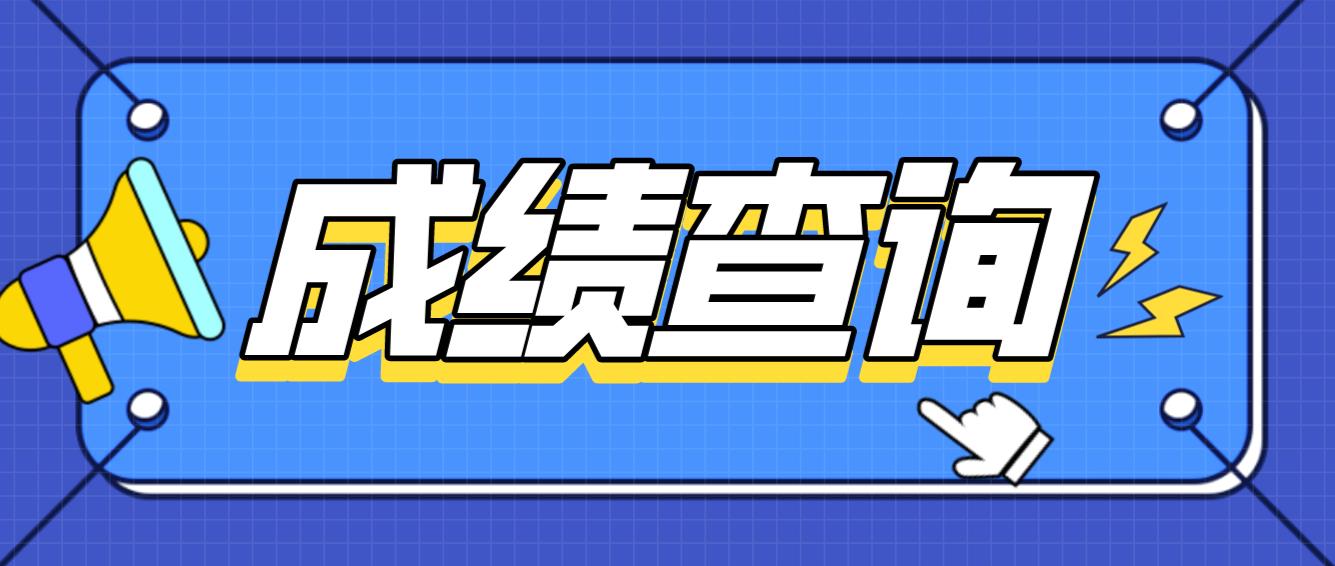 成绩查询